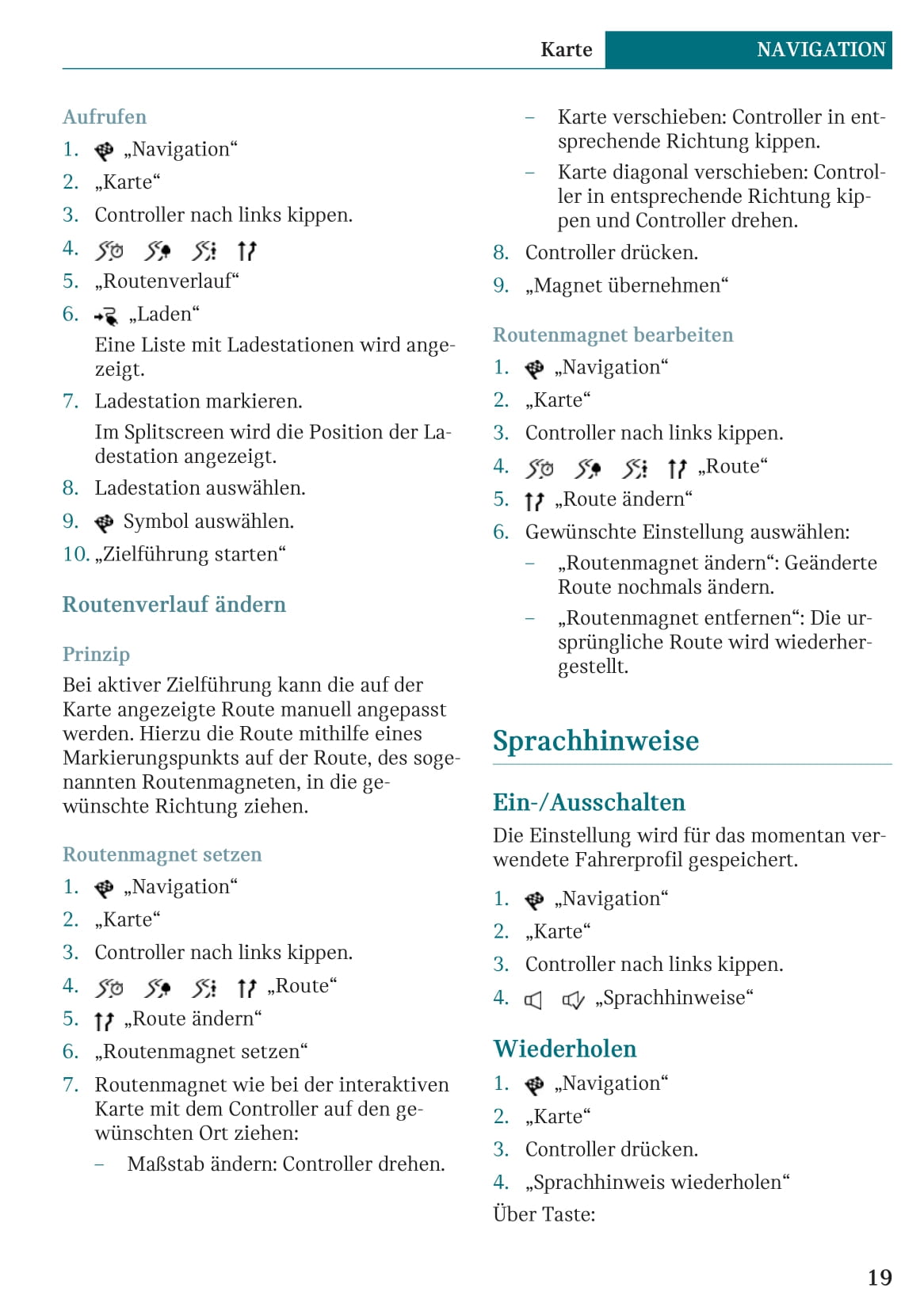 Karte NAVIGATION

Aufrufen
1. „Navigation“
2. „Karte“
3. Controller nach links kippen.
4.
5. „Routenverlauf“
6. „Laden“
Eine Liste mit Ladestationen wird angezeigt.
7. Ladestation markieren.
Im Splitscreen wird die Position der Ladestation angezeigt.
8. Ladestation auswählen.
9. Symbol auswählen.
10. „Zielführung starten“

Routenverlauf ändern

Prinzip
Bei aktiver Zielführung kann die auf der Karte angezeigte Route manuell angepasst werden. Hierzu die Route mithilfe eines Markierungspunkts auf der Route, des sogenannten Routenmagneten, in die gewünschte Richtung ziehen.

Routenmagnet setzen
1. „Navigation“
2. „Karte“
3. Controller nach links kippen.
4. „Route“
5. „Route ändern“
6. „Routenmagnet setzen“
7. Routenmagnet wie bei der interaktiven Karte mit dem Controller auf den gewünschten Ort ziehen:
– Maßstab ändern: Controller drehen.
– Karte verschieben: Controller in entsprechende Richtung kippen.
– Karte diagonal verschieben: Controller in entsprechende Richtung kippen und Controller drehen.
8. Controller drücken.
9. „Magnet übernehmen“

Routenmagnet bearbeiten
1. „Navigation“
2. „Karte“
3. Controller nach links kippen.
4. „Route“
5. „Route ändern“
6. Gewünschte Einstellung auswählen:
– „Routenmagnet ändern“: Geänderte Route nochmals ändern.
– „Routenmagnet entfernen“: Die ursprüngliche Route wird wiederhergestellt.

Sprachhinweise

Ein-/Ausschalten
Die Einstellung wird für das momentan verwendete Fahrerprofil gespeichert.
1. „Navigation“
2. „Karte“
3. Controller nach links kippen.
4. „Sprachhinweise“

Wiederholen
1. „Navigation“
2. „Karte“
3. Controller drücken.
4. „Sprachhinweis wiederholen“
Über Taste:

19